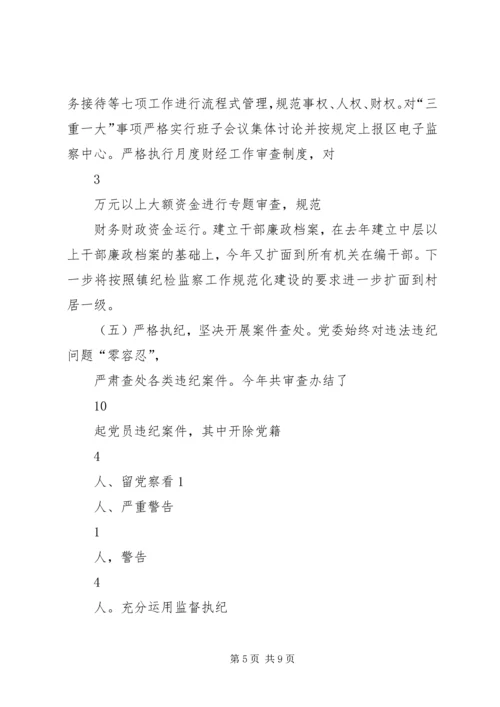 务接待等七项工作进行流程式管理，规范事权、人权、财权。对“三重一大”事项严格实行班子会议集体讨论并按规定上报区电子监察中心。严格执行月度财经工作审查制度，对

3

万元以上大额资金进行专题审查，规范

财务财政资金运行。建立干部廉政档案，在去年建立中层以上干部廉政档案的基础上，今年又扩面到所有机关在编干部。下一步将按照镇纪检监察工作规范化建设的要求进一步扩面到村居一级。

（五）严格执纪，坚决开展案件查处。党委始终对违法违纪问题“零容忍”，

严肃查处各类违纪案件。今年共审查办结了

10

起党员违纪案件，其中开除党籍

4

人、留党察看 1

人、严重警告

1

人，警告

4

人。充分运用监督执纪

第 5 页 共 9 页